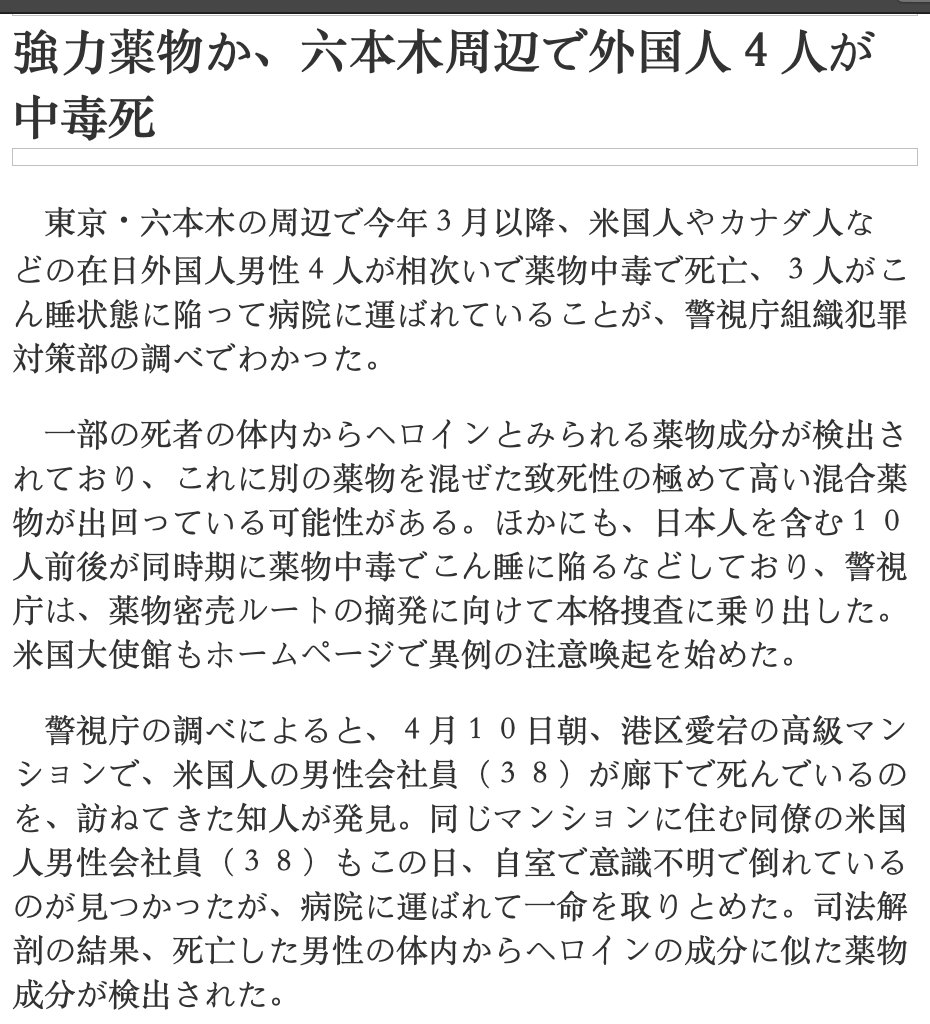 強力薬物か、六本木周辺で外国人４人が中毒死

東京・六本木の周辺で今年３月以降、米国人やカナダ人などの在日外国人男性４人が相次いで薬物中毒で死亡、３人がこん睡状態に陥って病院に運ばれていることが、警視庁組織犯罪対策部の調べでわかった。

一部の死者の体内からヘロインとみられる薬物成分が検出されており、これに別の薬物を混ぜた致死性の極めて高い混合薬物が出回っている可能性がある。ほかにも、日本人を含む１０人前後が同時期に薬物中毒でこん睡に陥るなどしており、警視庁は、薬物密売ルートの摘発に向けて本格捜査に乗り出した。米国大使館もホームページで異例の注意喚起を始めた。

警視庁の調べによると、４月１０日朝、港区愛宕の高級マンションで、米国人の男性会社員（３８）が廊下で死んでいるのを、訪ねてきた知人が発見。同じマンションに住む同僚の米国人男性会社員（３８）もこの日、自室で意識不明で倒れているのが見つかったが、病院に運ばれて一命を取りとめた。司法解剖の結果、死亡した男性の体内からヘロインの成分に似た薬物成分が検出された。